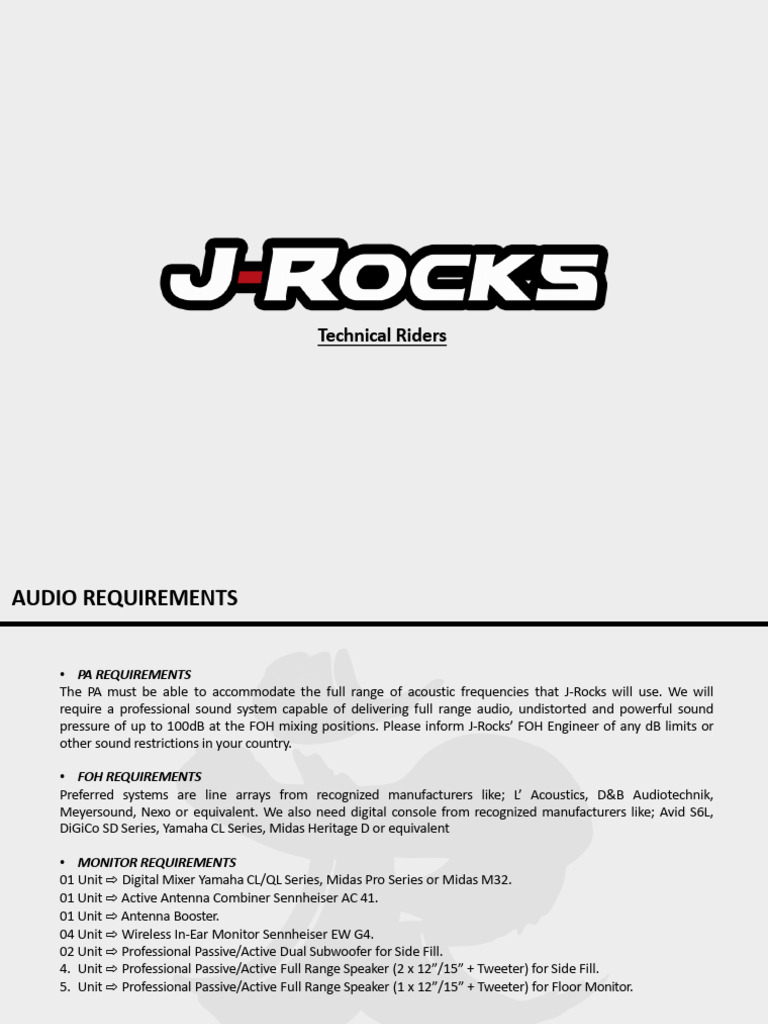 J-ROCKS

Technical Riders

AUDIO REQUIREMENTS

• PA REQUIREMENTS
The PA must be able to accommodate the full range of acoustic frequencies that J-Rocks will use. We will require a professional sound system capable of delivering full range audio, undistorted and powerful sound pressure of up to 100dB at the FOH mixing positions. Please inform J-Rocks' FOH Engineer of any dB limits or other sound restrictions in your country.

• FOH REQUIREMENTS
Preferred systems are line arrays from recognized manufacturers like; L' Acoustics, D&B Audiotechnik, Meyersound, Nexo or equivalent. We also need digital console from recognized manufacturers like; Avid S6L, DiGiCo SD Series, Yamaha CL Series, Midas Heritage D or equivalent

• MONITOR REQUIREMENTS
01 Unit ⇨ Digital Mixer Yamaha CL/QL Series, Midas Pro Series or Midas M32.
01 Unit ⇨ Active Antenna Combiner Sennheiser AC 41.
01 Unit ⇨ Antenna Booster.
04 Unit ⇨ Wireless In-Ear Monitor Sennheiser EW G4.
02 Unit ⇨ Professional Passive/Active Dual Subwoofer for Side Fill.
4. Unit ⇨ Professional Passive/Active Full Range Speaker (2 x 12"/15" + Tweeter) for Side Fill.
5. Unit ⇨ Professional Passive/Active Full Range Speaker (1 x 12"/15" + Tweeter) for Floor Monitor.